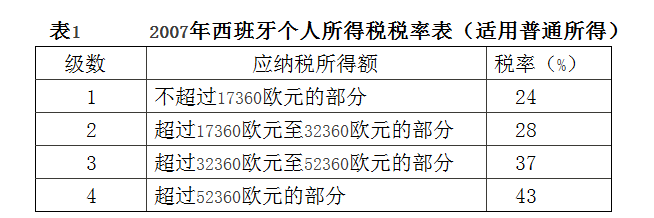 表1　　2007年西班牙个人所得税税率表（适用普通所得）

| 级数 | 应纳税所得额 | 税率（%） |
|---|---|---|
| 1 | 不超过17360欧元的部分 | 24 |
| 2 | 超过17360欧元至32360欧元的部分 | 28 |
| 3 | 超过32360欧元至52360欧元的部分 | 37 |
| 4 | 超过52360欧元的部分 | 43 |